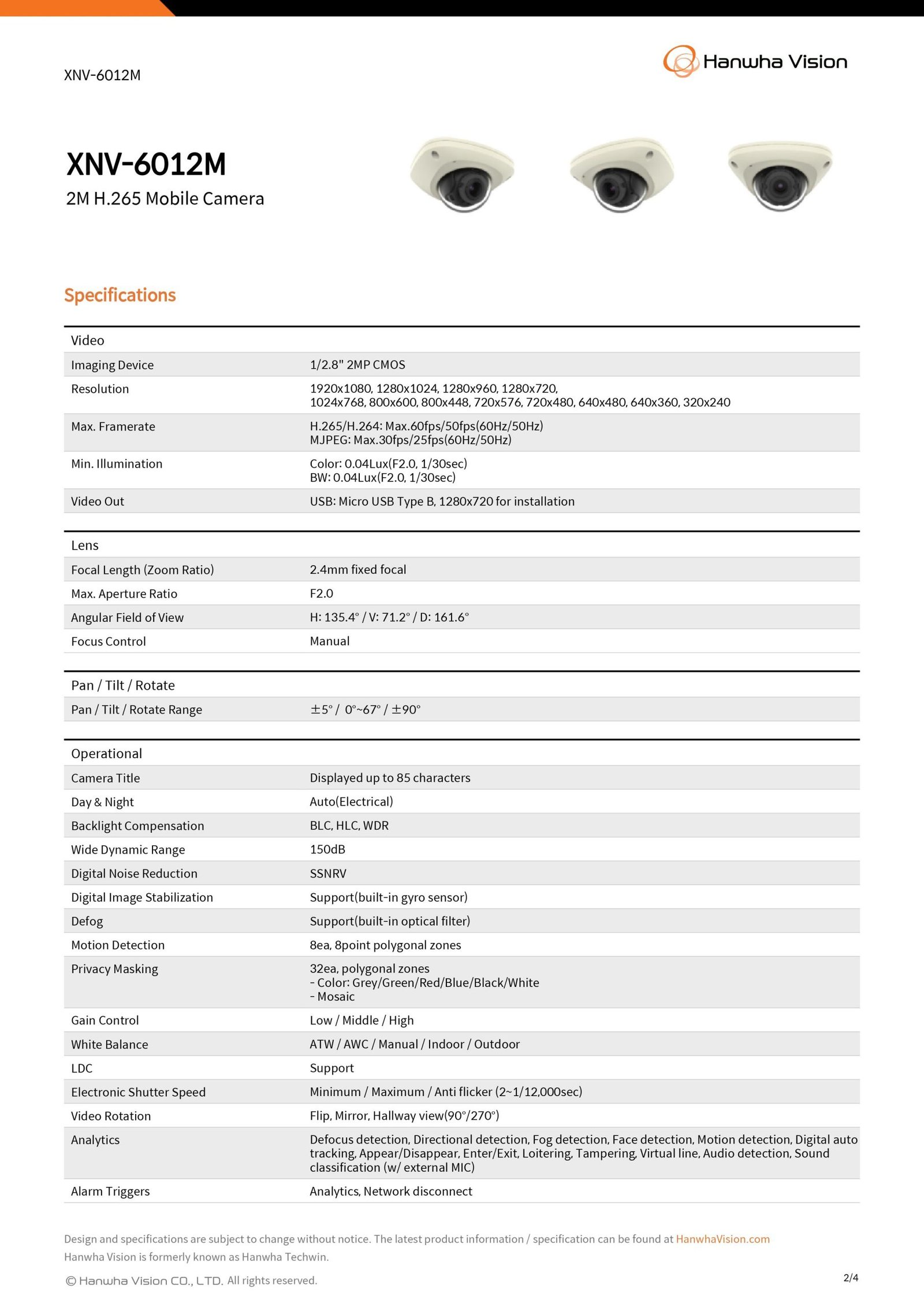 XNV-6012M

Hanwha Vision

XNV-6012M

2M H.265 Mobile Camera

Specifications

| Video | |
|---|---|
| Imaging Device | 1/2.8" 2MP CMOS |
| Resolution | 1920x1080, 1280x1024, 1280x960, 1280x720, 1024x768, 800x600, 800x448, 720x576, 720x480, 640x480, 640x360, 320x240 |
| Max. Framerate | H.265/H.264: Max.60fps/50fps(60Hz/50Hz) MJPEG: Max.30fps/25fps(60Hz/50Hz) |
| Min. Illumination | Color: 0.04Lux(F2.0, 1/30sec) BW: 0.04Lux(F2.0, 1/30sec) |
| Video Out | USB: Micro USB Type B, 1280x720 for installation |

| Lens | |
|---|---|
| Focal Length (Zoom Ratio) | 2.4mm fixed focal |
| Max. Aperture Ratio | F2.0 |
| Angular Field of View | H: 135.4° / V: 71.2° / D: 161.6° |
| Focus Control | Manual |

| Pan / Tilt / Rotate | |
|---|---|
| Pan / Tilt / Rotate Range | ±5° / 0°~67° / ±90° |

| Operational | |
|---|---|
| Camera Title | Displayed up to 85 characters |
| Day & Night | Auto(Electrical) |
| Backlight Compensation | BLC, HLC, WDR |
| Wide Dynamic Range | 150dB |
| Digital Noise Reduction | SSNRV |
| Digital Image Stabilization | Support(built-in gyro sensor) |
| Defog | Support(built-in optical filter) |
| Motion Detection | 8ea, 8point polygonal zones |
| Privacy Masking | 32ea, polygonal zones - Color: Grey/Green/Red/Blue/Black/White - Mosaic |
| Gain Control | Low / Middle / High |
| White Balance | ATW / AWC / Manual / Indoor / Outdoor |
| LDC | Support |
| Electronic Shutter Speed | Minimum / Maximum / Anti flicker (2~1/12,000sec) |
| Video Rotation | Flip, Mirror, Hallway view(90°/270°) |
| Analytics | Defocus detection, Directional detection, Fog detection, Face detection, Motion detection, Digital auto tracking, Appear/Disappear, Enter/Exit, Loitering, Tampering, Virtual line, Audio detection, Sound classification (w/ external MIC) |
| Alarm Triggers | Analytics, Network disconnect |

Design and specifications are subject to change without notice. The latest product information / specification can be found at HanwhaVision.com
Hanwha Vision is formerly known as Hanwha Techwin.

© Hanwha Vision CO., LTD. All rights reserved.

2/4